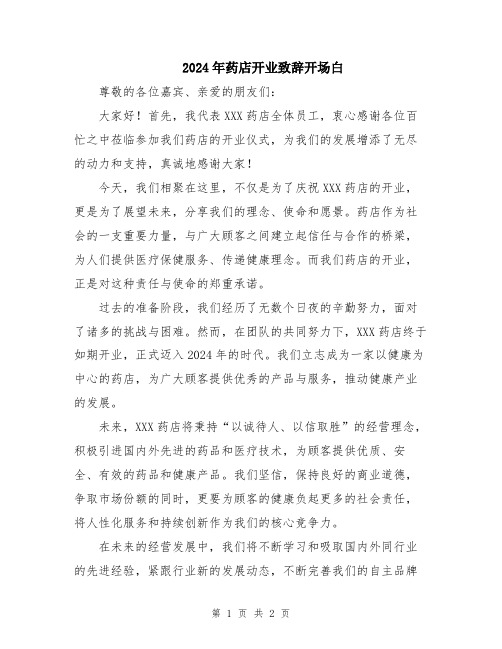 2024年药店开业致辞开场白

尊敬的各位嘉宾、亲爱的朋友们：

大家好！首先，我代表XXX药店全体员工，衷心感谢各位百忙之中莅临参加我们药店的开业仪式，为我们的发展增添了无尽的动力和支持，真诚地感谢大家！

今天，我们相聚在这里，不仅是为了庆祝XXX药店的开业，更是为了展望未来，分享我们的理念、使命和愿景。药店作为社会的一支重要力量，与广大顾客之间建立起信任与合作的桥梁，为人们提供医疗保健服务、传递健康理念。而我们药店的开业，正是对这种责任与使命的郑重承诺。

过去的准备阶段，我们经历了无数个日夜的辛勤努力，面对了诸多的挑战与困难。然而，在团队的共同努力下，XXX药店终于如期开业，正式迈入2024年的时代。我们立志成为一家以健康为中心的药店，为广大顾客提供优秀的产品与服务，推动健康产业的发展。

未来，XXX药店将秉持“以诚待人、以信取胜”的经营理念，积极引进国内外先进的药品和医疗技术，为顾客提供优质、安全、有效的药品和健康产品。我们坚信，保持良好的商业道德，争取市场份额的同时，更要为顾客的健康负起更多的社会责任，将人性化服务和持续创新作为我们的核心竞争力。

在未来的经营发展中，我们将不断学习和吸取国内外同行业的先进经验，紧跟行业新的发展动态，不断完善我们的自主品牌

第 1 页 共 2 页